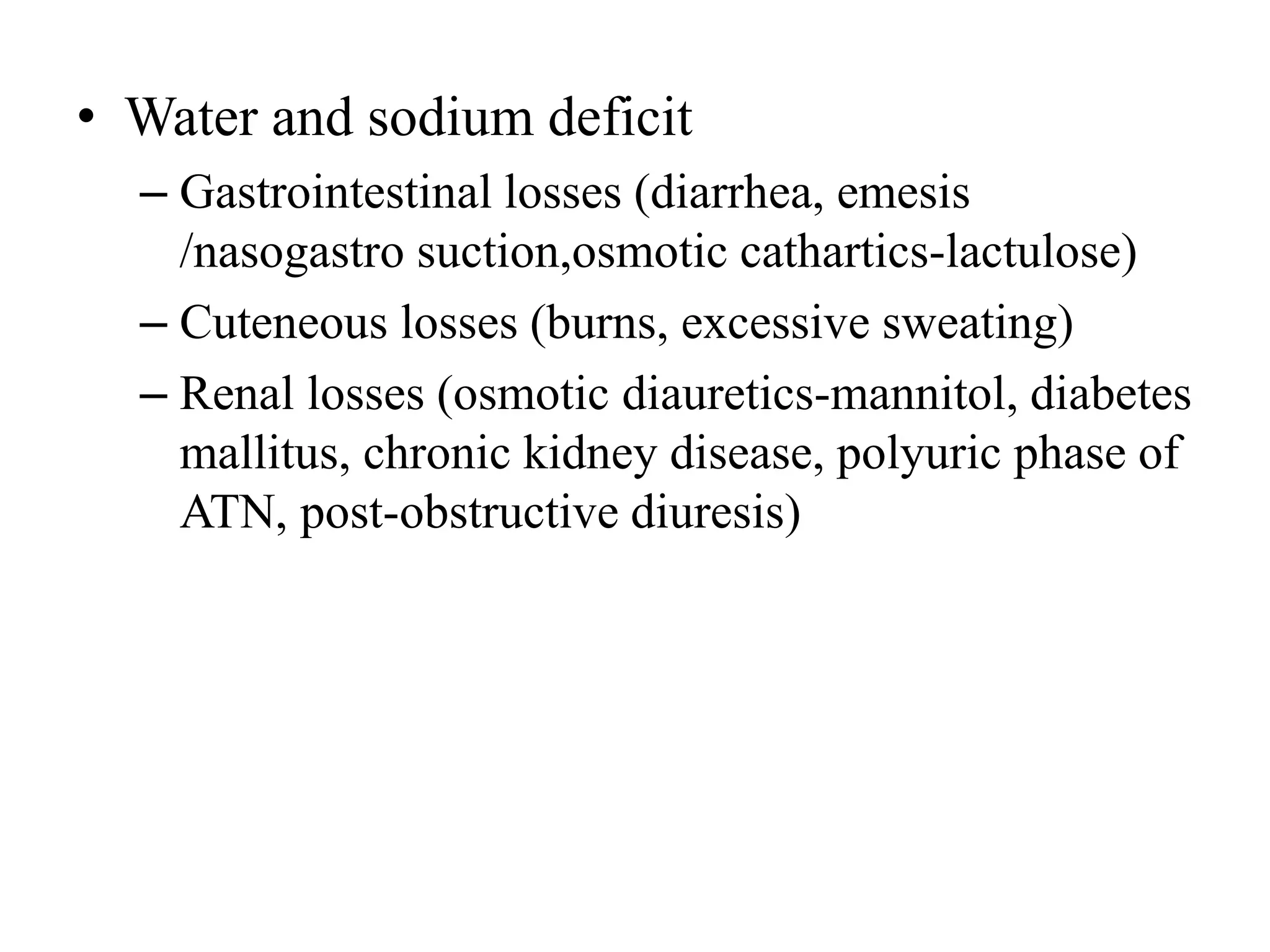 • Water and sodium deficit
– Gastrointestinal losses (diarrhea, emesis /nasogastro suction,osmotic cathartics-lactulose)
– Cuteneous losses (burns, excessive sweating)
– Renal losses (osmotic diauretics-mannitol, diabetes mallitus, chronic kidney disease, polyuric phase of ATN, post-obstructive diuresis)